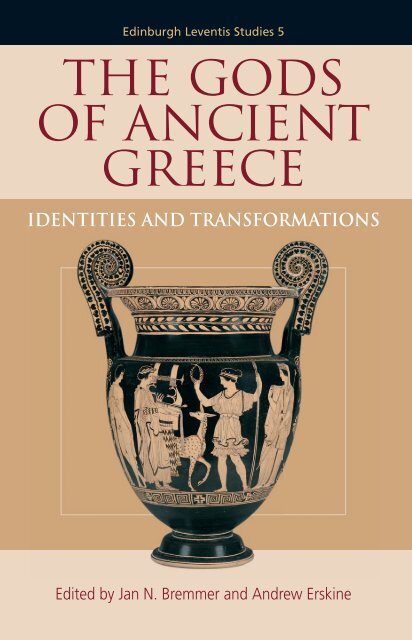 Edinburgh Leventis Studies 5

THE GODS OF ANCIENT GREECE

IDENTITIES AND TRANSFORMATIONS

Edited by Jan N. Bremmer and Andrew Erskine